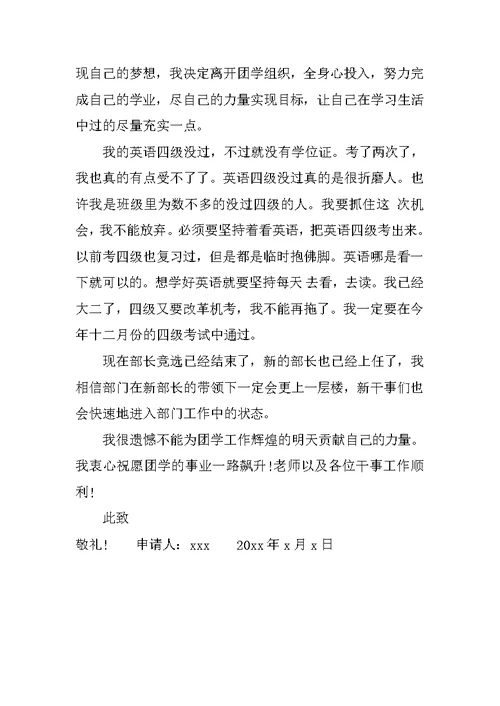 现自己的梦想，我决定离开团学组织，全身心投入，努力完成自己的学业，尽自己的力量实现目标，让自己在学习生活中过的尽量充实一点。

我的英语四级没过，不过就没有学位证。考了两次了，我也真的有点受不了了。英语四级没过真的是很折磨人。也许我是班级里为数不多的没过四级的人。我要抓住这 次机会，我不能放弃。必须要坚持着看英语，把英语四级考出来。以前考四级也复习过，但是都是临时抱佛脚。英语哪是看一下就可以的。想学好英语就要坚持每天 去看，去读。我已经大二了，四级又要改革机考，我不能再拖了。我一定要在今年十二月份的四级考试中通过。

现在部长竞选已经结束了，新的部长也已经上任了，我相信部门在新部长的带领下一定会更上一层楼，新干事们也会快速地进入部门工作中的状态。

我很遗憾不能为团学工作辉煌的明天贡献自己的力量。我衷心祝愿团学的事业一路飙升!老师以及各位干事工作顺利!

此致

敬礼!　　申请人：xxx　　20xx 年 x 月 x 日